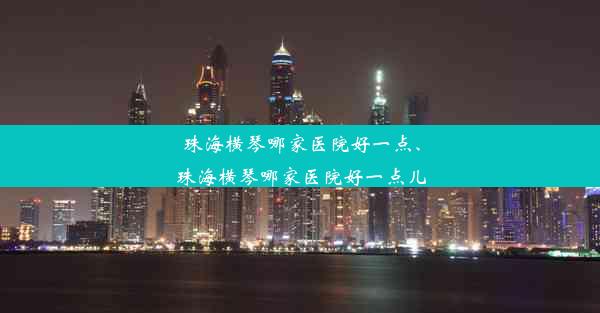 珠海横琴哪家医院好一点、珠海横琴哪家医院好一点儿